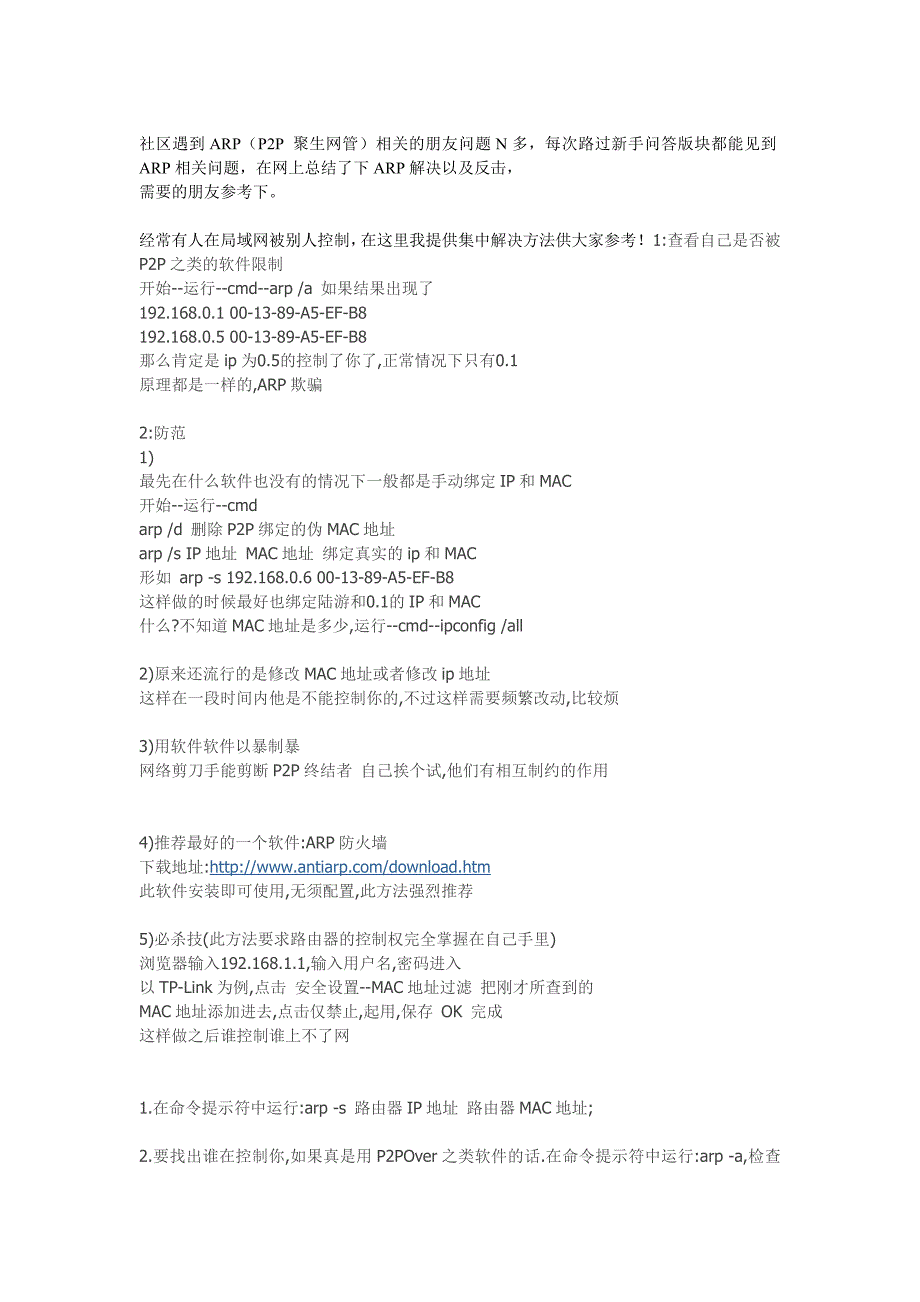 社区遇到 ARP（P2P 聚生网管）相关的朋友问题 N 多，每次路过新手问答版块都能见到 ARP 相关问题，在网上总结了下 ARP 解决以及反击，
需要的朋友参考下。

经常有人在局域网被别人控制，在这里我提供集中解决方法供大家参考！1:查看自己是否被 P2P 之类的软件限制
开始--运行--cmd--arp /a 如果结果出现了
192.168.0.1 00-13-89-A5-EF-B8
192.168.0.5 00-13-89-A5-EF-B8
那么肯定是 ip 为0.5的控制了你了,正常情况下只有0.1
原理都是一样的,ARP 欺骗

2:防范
1)
最先在什么软件也没有的情况下一般都是手动绑定 IP 和 MAC
开始--运行--cmd
arp /d 删除 P2P 绑定的伪 MAC 地址
arp /s IP 地址 MAC 地址 绑定真实的 ip 和 MAC
形如 arp -s 192.168.0.6 00-13-89-A5-EF-B8
这样做的时候最好也绑定陆游和0.1的 IP 和 MAC
什么?不知道 MAC 地址是多少,运行--cmd--ipconfig /all

2)原来还流行的是修改 MAC 地址或者修改 ip 地址
这样在一段时间内他是不能控制你的,不过这样需要频繁改动,比较烦

3)用软件软件以暴制暴
网络剪刀手能剪断 P2P 终结者 自己挨个试,他们有相互制约的作用

4)推荐最好的一个软件:ARP 防火墙
下载地址:http://www.antiarp.com/download.htm
此软件安装即可使用,无须配置,此方法强烈推荐

5)必杀技(此方法要求路由器的控制权完全掌握在自己手里)
浏览器输入192.168.1.1,输入用户名,密码进入
以 TP-Link 为例,点击 安全设置--MAC 地址过滤 把刚才所查到的 MAC 地址添加进去,点击仅禁止,起用,保存 OK 完成
这样做之后谁控制谁上不了网

1.在命令提示符中运行:arp -s 路由器 IP 地址 路由器 MAC 地址;

2.要找出谁在控制你,如果真是用 P2POver 之类软件的话.在命令提示符中运行:arp -a,检查